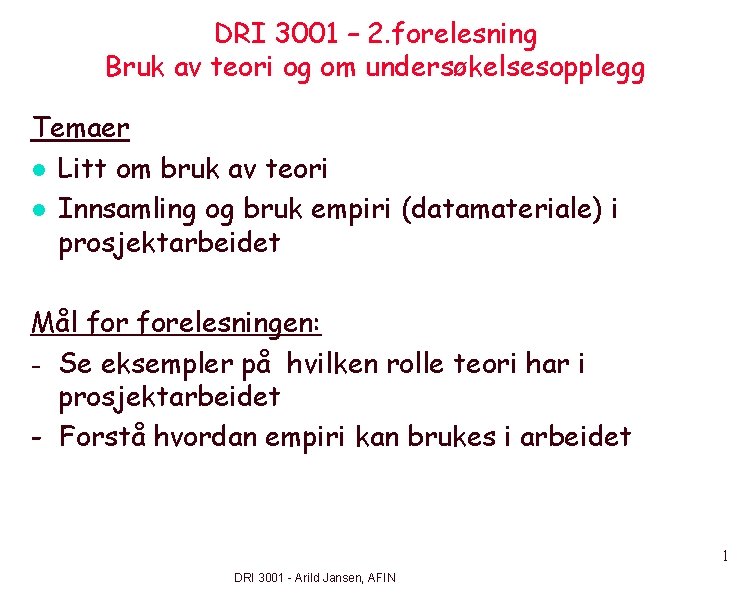 DRI 3001 – 2.forelesning
Bruk av teori og om undersøkelsesopplegg

Temaer

- Litt om bruk av teori
- Innsamling og bruk empiri (datamateriale) i prosjektarbeidet

Mål for forelesningen:

- Se eksempler på hvilken rolle teori har i prosjektarbeidet
- Forstå hvordan empiri kan brukes i arbeidet

1

DRI 3001 - Arild Jansen, AFIN